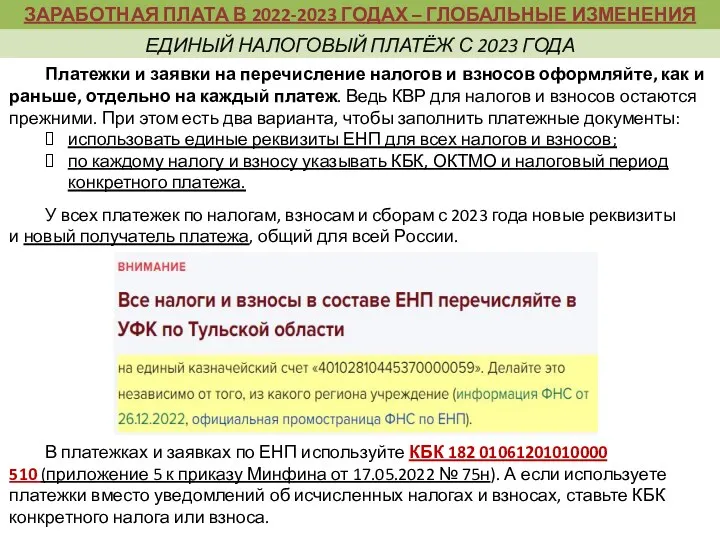 ЗАРАБОТНАЯ ПЛАТА В 2022-2023 ГОДАХ – ГЛОБАЛЬНЫЕ ИЗМЕНЕНИЯ

ЕДИНЫЙ НАЛОГОВЫЙ ПЛАТЁЖ С 2023 ГОДА

Платежки и заявки на перечисление налогов и взносов оформляйте, как и раньше, отдельно на каждый платеж. Ведь КВР для налогов и взносов остаются прежними. При этом есть два варианта, чтобы заполнить платежные документы:
 использовать единые реквизиты ЕНП для всех налогов и взносов;
 по каждому налогу и взносу указывать КБК, ОКТМО и налоговый период конкретного платежа.

У всех платежек по налогам, взносам и сборам с 2023 года новые реквизиты и новый получатель платежа, общий для всей России.

ВНИМАНИЕ

Все налоги и взносы в составе ЕНП перечисляйте в УФК по Тульской области

на единый казначейский счет «40102810445370000059». Делайте это независимо от того, из какого региона учреждение (информация ФНС от 26.12.2022, официальная промостраница ФНС по ЕНП).

В платежках и заявках по ЕНП используйте КБК 182 01061201010000 510 (приложение 5 к приказу Минфина от 17.05.2022 № 75н). А если используете платежки вместо уведомлений об исчисленных налогах и взносах, ставьте КБК конкретного налога или взноса.